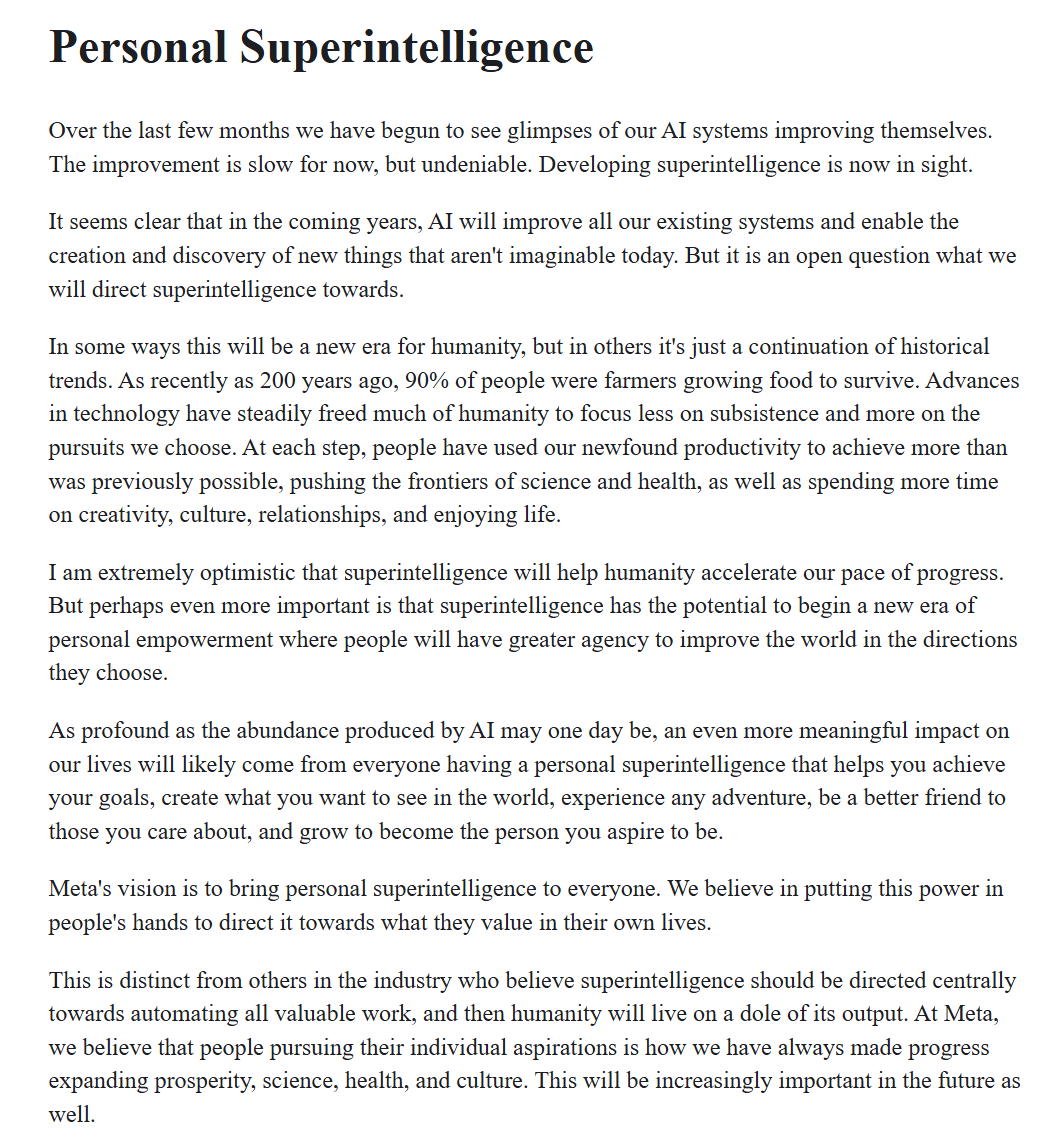 Personal Superintelligence

Over the last few months we have begun to see glimpses of our AI systems improving themselves. The improvement is slow for now, but undeniable. Developing superintelligence is now in sight.

It seems clear that in the coming years, AI will improve all our existing systems and enable the creation and discovery of new things that aren't imaginable today. But it is an open question what we will direct superintelligence towards.

In some ways this will be a new era for humanity, but in others it's just a continuation of historical trends. As recently as 200 years ago, 90% of people were farmers growing food to survive. Advances in technology have steadily freed much of humanity to focus less on subsistence and more on the pursuits we choose. At each step, people have used our newfound productivity to achieve more than was previously possible, pushing the frontiers of science and health, as well as spending more time on creativity, culture, relationships, and enjoying life.

I am extremely optimistic that superintelligence will help humanity accelerate our pace of progress. But perhaps even more important is that superintelligence has the potential to begin a new era of personal empowerment where people will have greater agency to improve the world in the directions they choose.

As profound as the abundance produced by AI may one day be, an even more meaningful impact on our lives will likely come from everyone having a personal superintelligence that helps you achieve your goals, create what you want to see in the world, experience any adventure, be a better friend to those you care about, and grow to become the person you aspire to be.

Meta's vision is to bring personal superintelligence to everyone. We believe in putting this power in people's hands to direct it towards what they value in their own lives.

This is distinct from others in the industry who believe superintelligence should be directed centrally towards automating all valuable work, and then humanity will live on a dole of its output. At Meta, we believe that people pursuing their individual aspirations is how we have always made progress expanding prosperity, science, health, and culture. This will be increasingly important in the future as well.